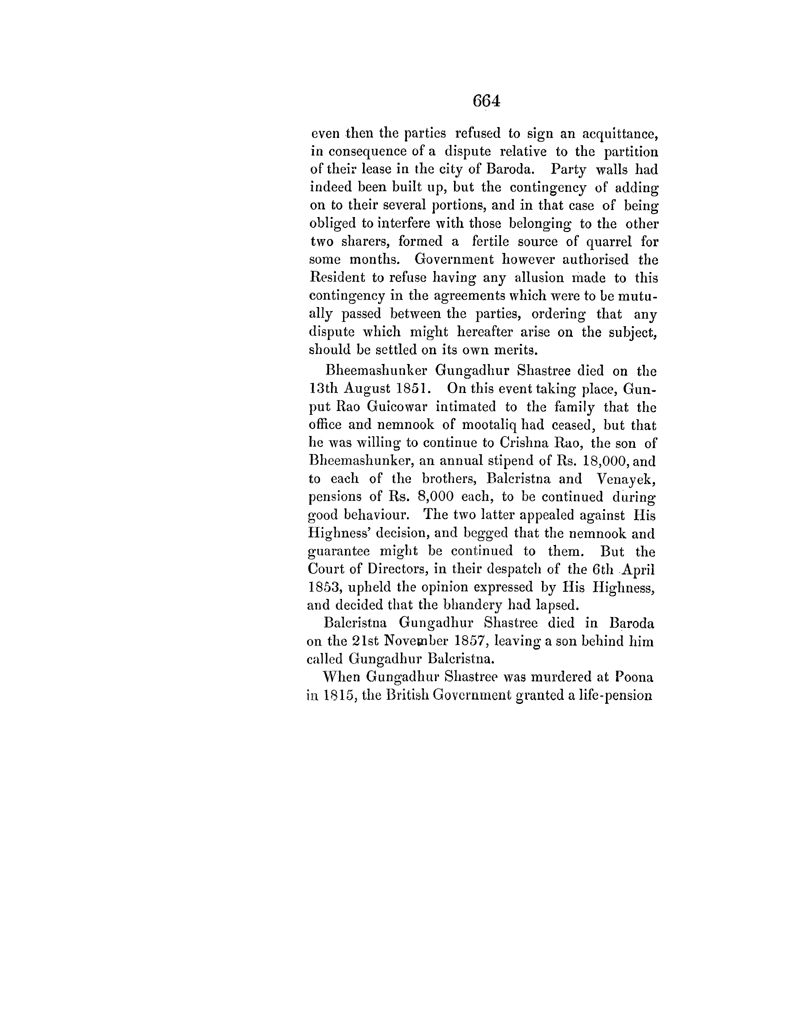 664

even then the parties refused to sign an acquittance, in consequence of a dispute relative to the partition of their lease in the city of Baroda. Party walls had indeed been built up, but the contingency of adding on to their several portions, and in that case of being obliged to interfere with those belonging to the other two sharers, formed a fertile source of quarrel for some months. Government however authorised the Resident to refuse having any allusion made to this contingency in the agreements which were to be mutually passed between the parties, ordering that any dispute which might hereafter arise on the subject, should be settled on its own merits.

Bheemashunker Gungadhur Shastree died on the 13th August 1851. On this event taking place, Gunput Rao Guicowar intimated to the family that the office and nemnook of mootaliq had ceased, but that he was willing to continue to Crishna Rao, the son of Bheemashunker, an annual stipend of Rs. 18,000, and to each of the brothers, Balcristna and Venayek, pensions of Rs. 8,000 each, to be continued during good behaviour. The two latter appealed against His Highness' decision, and begged that the nemnook and guarantee might be continued to them. But the Court of Directors, in their despatch of the 6th April 1853, upheld the opinion expressed by His Highness, and decided that the bhandery had lapsed.

Balcristna Gungadhur Shastree died in Baroda on the 21st November 1857, leaving a son behind him called Gungadhur Balcristna.

When Gungadhur Shastree was murdered at Poona in 1815, the British Government granted a life-pension